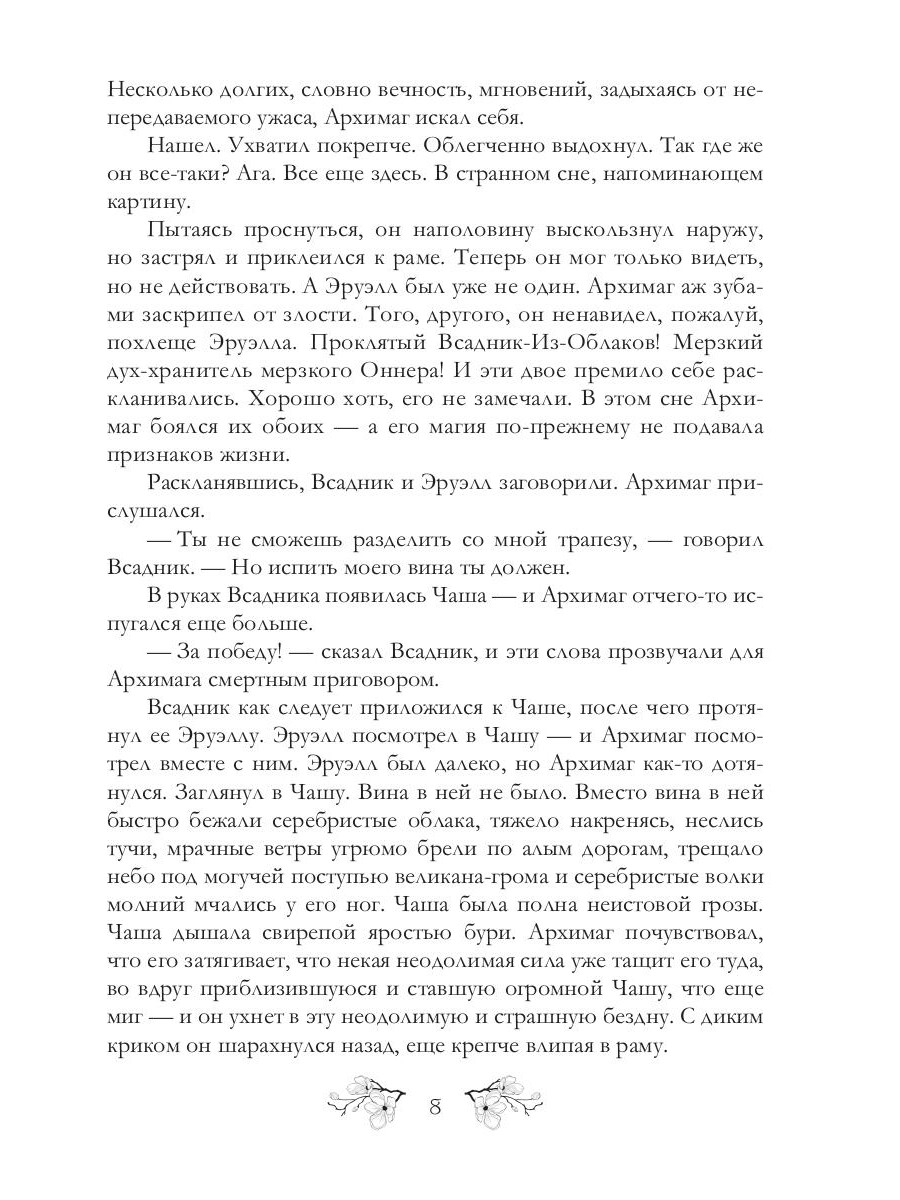 Несколько долгих, словно вечность, мгновений, задыхаясь от непередаваемого ужаса, Архимаг искал себя.

Нашел. Ухватил покрепче. Облегченно выдохнул. Так где же он все-таки? Ага. Все еще здесь. В странном сне, напоминающем картину.

Пытаясь проснуться, он наполовину выскользнул наружу, но застрял и приклеился к раме. Теперь он мог только видеть, но не действовать. А Эруэлл был уже не один. Архимаг аж зубами заскрипел от злости. Того, другого, он ненавидел, пожалуй, похлеще Эруэлла. Проклятый Всадник-Из-Облаков! Мерзкий дух-хранитель мерзкого Оннера! И эти двое премило себе раскланивались. Хорошо хоть, его не замечали. В этом сне Архимаг боялся их обоих — а его магия по-прежнему не подавала признаков жизни.

Раскланявшись, Всадник и Эруэлл заговорили. Архимаг прислушался.

— Ты не сможешь разделить со мной трапезу, — говорил Всадник. — Но испить моего вина ты должен.

В руках Всадника появилась Чаша — и Архимаг отчего-то испугался еще больше.

— За победу! — сказал Всадник, и эти слова прозвучали для Архимага смертным приговором.

Всадник как следует приложился к Чаше, после чего протянул ее Эруэллу. Эруэлл посмотрел в Чашу — и Архимаг посмотрел вместе с ним. Эруэлл был далеко, но Архимаг как-то дотянулся. Заглянул в Чашу. Вина в ней не было. Вместо вина в ней быстро бежали серебристые облака, тяжело накренясь, неслись тучи, мрачные ветры угрюмо брели по алым дорогам, трещало небо под могучей поступью великана-грома и серебристые волки молний мчались у его ног. Чаша была полна неистовой грозы. Чаша дышала свирепой яростью бури. Архимаг почувствовал, что его затягивает, что некая неодолимая сила уже тащит его туда, во вдруг приблизившуюся и ставшую огромной Чашу, что еще миг — и он ухнет в эту неодолимую и страшную бездну. С диким криком он шарахнулся назад, еще крепче влипая в раму.

8